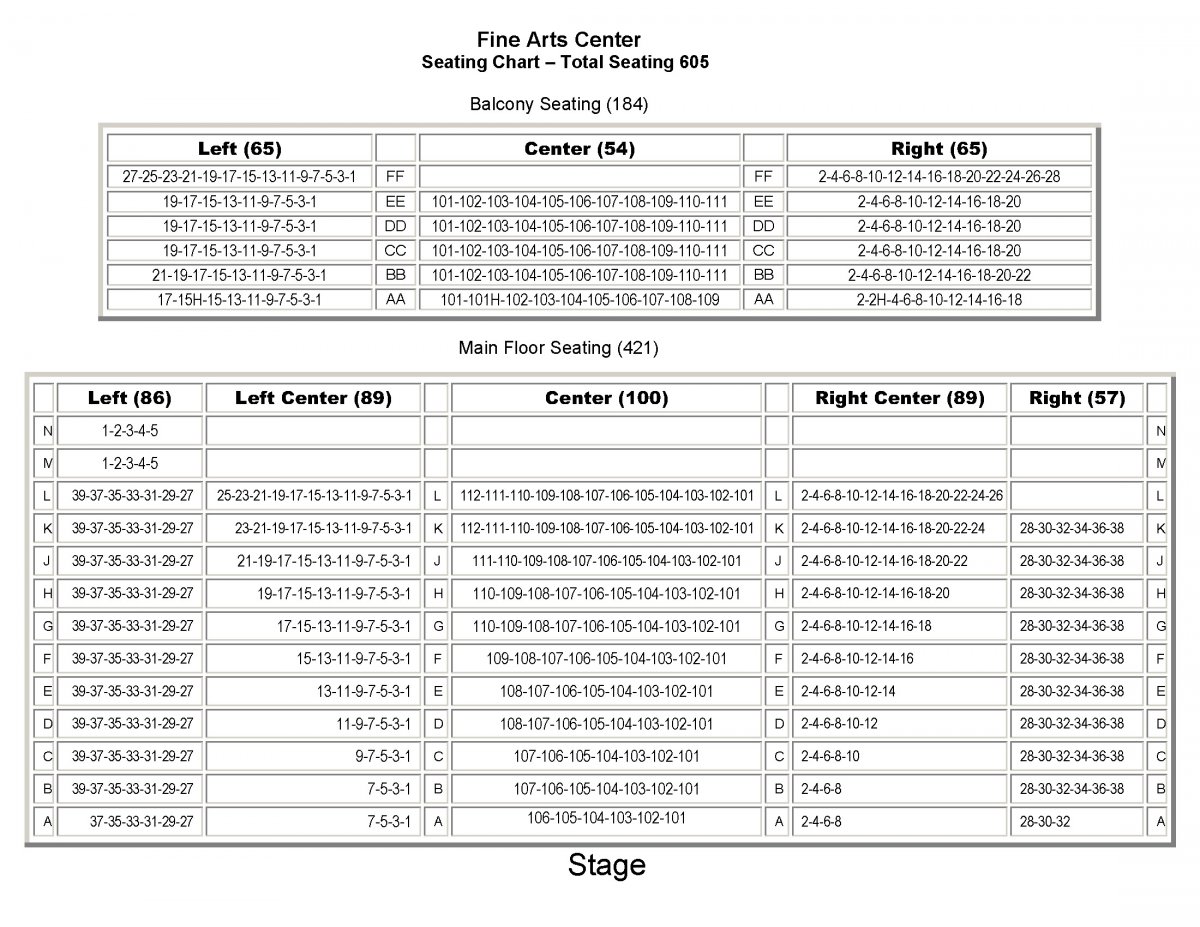 Fine Arts Center
Seating Chart – Total Seating 605

Balcony Seating (184)

| Left (65) | | Center (54) | | Right (65) |
|---|---|---|---|---|
| 27-25-23-21-19-17-15-13-11-9-7-5-3-1 | FF | | FF | 2-4-6-8-10-12-14-16-18-20-22-24-26-28 |
| 19-17-15-13-11-9-7-5-3-1 | EE | 101-102-103-104-105-106-107-108-109-110-111 | EE | 2-4-6-8-10-12-14-16-18-20 |
| 19-17-15-13-11-9-7-5-3-1 | DD | 101-102-103-104-105-106-107-108-109-110-111 | DD | 2-4-6-8-10-12-14-16-18-20 |
| 19-17-15-13-11-9-7-5-3-1 | CC | 101-102-103-104-105-106-107-108-109-110-111 | CC | 2-4-6-8-10-12-14-16-18-20 |
| 21-19-17-15-13-11-9-7-5-3-1 | BB | 101-102-103-104-105-106-107-108-109-110-111 | BB | 2-4-6-8-10-12-14-16-18-20-22 |
| 17-15H-15-13-11-9-7-5-3-1 | AA | 101-101H-102-103-104-105-106-107-108-109 | AA | 2-2H-4-6-8-10-12-14-16-18 |

Main Floor Seating (421)

| | Left (86) | Left Center (89) | | Center (100) | | Right Center (89) | Right (57) | |
|---|---|---|---|---|---|---|---|---|
| N | 1-2-3-4-5 | | | | | | | N |
| M | 1-2-3-4-5 | | | | | | | M |
| L | 39-37-35-33-31-29-27 | 25-23-21-19-17-15-13-11-9-7-5-3-1 | L | 112-111-110-109-108-107-106-105-104-103-102-101 | L | 2-4-6-8-10-12-14-16-18-20-22-24-26 | | L |
| K | 39-37-35-33-31-29-27 | 23-21-19-17-15-13-11-9-7-5-3-1 | K | 112-111-110-109-108-107-106-105-104-103-102-101 | K | 2-4-6-8-10-12-14-16-18-20-22-24 | 28-30-32-34-36-38 | K |
| J | 39-37-35-33-31-29-27 | 21-19-17-15-13-11-9-7-5-3-1 | J | 111-110-109-108-107-106-105-104-103-102-101 | J | 2-4-6-8-10-12-14-16-18-20-22 | 28-30-32-34-36-38 | J |
| H | 39-37-35-33-31-29-27 | 19-17-15-13-11-9-7-5-3-1 | H | 110-109-108-107-106-105-104-103-102-101 | H | 2-4-6-8-10-12-14-16-18-20 | 28-30-32-34-36-38 | H |
| G | 39-37-35-33-31-29-27 | 17-15-13-11-9-7-5-3-1 | G | 110-109-108-107-106-105-104-103-102-101 | G | 2-4-6-8-10-12-14-16-18 | 28-30-32-34-36-38 | G |
| F | 39-37-35-33-31-29-27 | 15-13-11-9-7-5-3-1 | F | 109-108-107-106-105-104-103-102-101 | F | 2-4-6-8-10-12-14-16 | 28-30-32-34-36-38 | F |
| E | 39-37-35-33-31-29-27 | 13-11-9-7-5-3-1 | E | 108-107-106-105-104-103-102-101 | E | 2-4-6-8-10-12-14 | 28-30-32-34-36-38 | E |
| D | 39-37-35-33-31-29-27 | 11-9-7-5-3-1 | D | 108-107-106-105-104-103-102-101 | D | 2-4-6-8-10-12 | 28-30-32-34-36-38 | D |
| C | 39-37-35-33-31-29-27 | 9-7-5-3-1 | C | 107-106-105-104-103-102-101 | C | 2-4-6-8-10 | 28-30-32-34-36-38 | C |
| B | 39-37-35-33-31-29-27 | 7-5-3-1 | B | 107-106-105-104-103-102-101 | B | 2-4-6-8 | 28-30-32-34-36-38 | B |
| A | 37-35-33-31-29-27 | 7-5-3-1 | A | 106-105-104-103-102-101 | A | 2-4-6-8 | 28-30-32 | A |

Stage